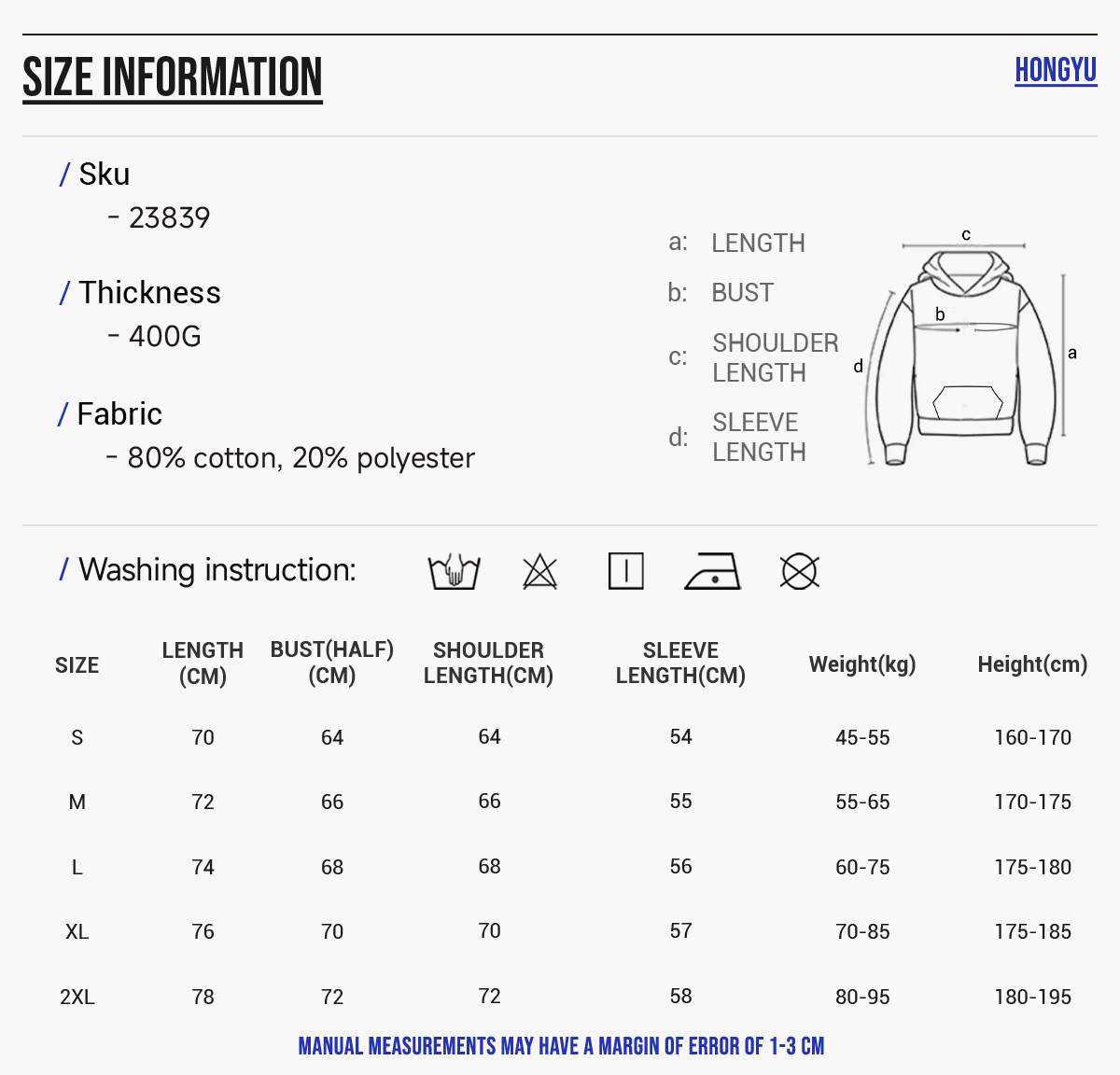 SIZE INFORMATION

HONGYU

/ Sku
- 23839

/ Thickness
- 400G

/ Fabric
- 80% cotton, 20% polyester

a: LENGTH
b: BUST
c: SHOULDER LENGTH
d: SLEEVE LENGTH

c
b
d
a

/ Washing instruction:

| SIZE | LENGTH (CM) | BUST(HALF) (CM) | SHOULDER LENGTH(CM) | SLEEVE LENGTH(CM) | Weight(kg) | Height(cm) |
|---|---|---|---|---|---|---|
| S | 70 | 64 | 64 | 54 | 45-55 | 160-170 |
| M | 72 | 66 | 66 | 55 | 55-65 | 170-175 |
| L | 74 | 68 | 68 | 56 | 60-75 | 175-180 |
| XL | 76 | 70 | 70 | 57 | 70-85 | 175-185 |
| 2XL | 78 | 72 | 72 | 58 | 80-95 | 180-195 |

MANUAL MEASUREMENTS MAY HAVE A MARGIN OF ERROR OF 1-3 CM